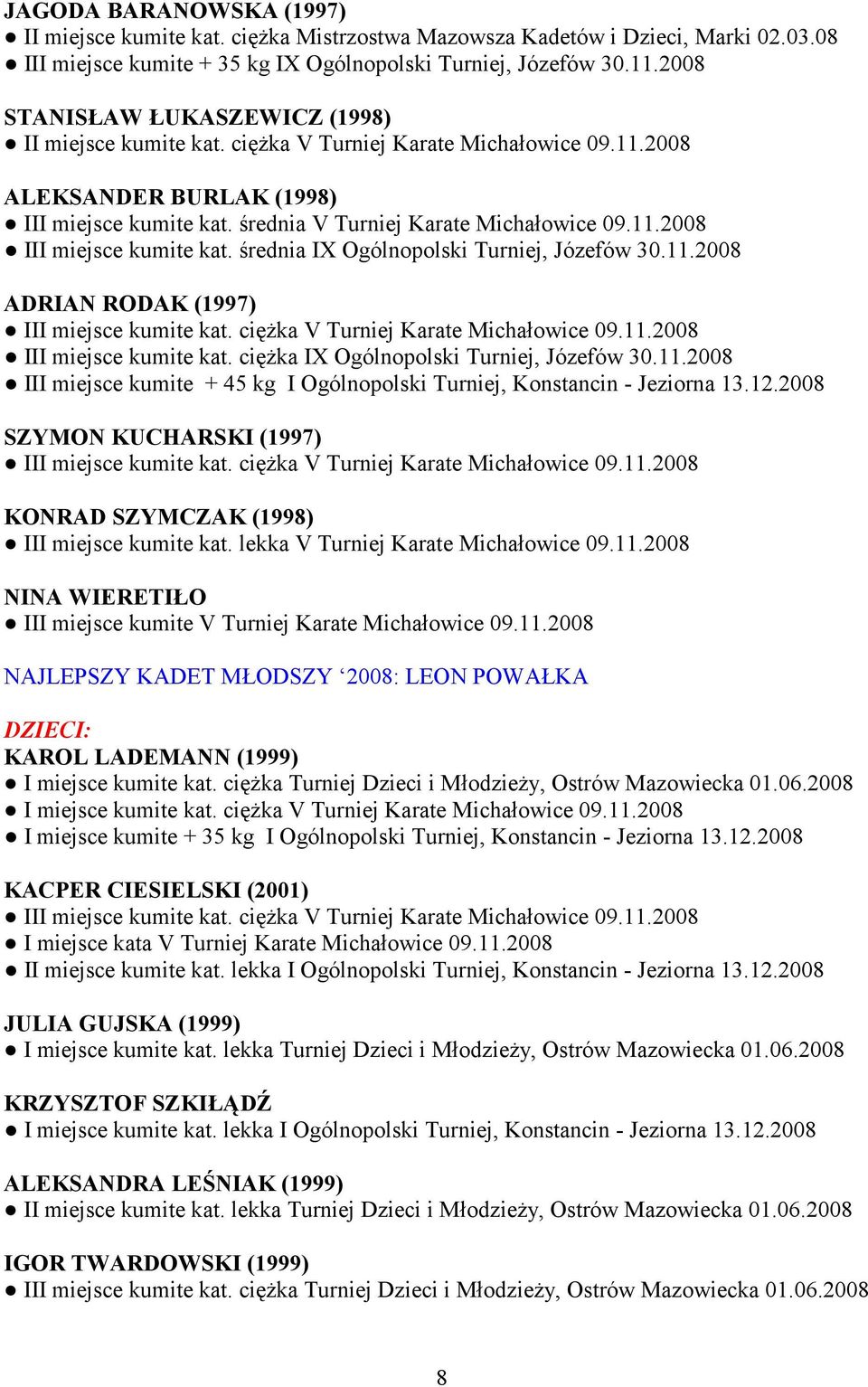 JAGODA BARANOWSKA (1997)
● II miejsce kumite kat. ciężka Mistrzostwa Mazowsza Kadetów i Dzieci, Marki 02.03.08
● III miejsce kumite + 35 kg IX Ogólnopolski Turniej, Józefów 30.11.2008

STANISŁAW ŁUKASZEWICZ (1998)
● II miejsce kumite kat. ciężka V Turniej Karate Michałowice 09.11.2008

ALEKSANDER BURLAK (1998)
● III miejsce kumite kat. średnia V Turniej Karate Michałowice 09.11.2008
● III miejsce kumite kat. średnia IX Ogólnopolski Turniej, Józefów 30.11.2008

ADRIAN RODAK (1997)
● III miejsce kumite kat. ciężka V Turniej Karate Michałowice 09.11.2008
● III miejsce kumite kat. ciężka IX Ogólnopolski Turniej, Józefów 30.11.2008
● III miejsce kumite + 45 kg I Ogólnopolski Turniej, Konstancin - Jeziorna 13.12.2008

SZYMON KUCHARSKI (1997)
● III miejsce kumite kat. ciężka V Turniej Karate Michałowice 09.11.2008

KONRAD SZYMCZAK (1998)
● III miejsce kumite kat. lekka V Turniej Karate Michałowice 09.11.2008

NINA WIERETIŁO
● III miejsce kumite V Turniej Karate Michałowice 09.11.2008

NAJLEPSZY KADET MŁODSZY ‘2008: LEON POWAŁKA

DZIECI:
KAROL LADEMANN (1999)
● I miejsce kumite kat. ciężka Turniej Dzieci i Młodzieży, Ostrów Mazowiecka 01.06.2008
● I miejsce kumite kat. ciężka V Turniej Karate Michałowice 09.11.2008
● I miejsce kumite + 35 kg I Ogólnopolski Turniej, Konstancin - Jeziorna 13.12.2008

KACPER CIESIELSKI (2001)
● III miejsce kumite kat. ciężka V Turniej Karate Michałowice 09.11.2008
● I miejsce kata V Turniej Karate Michałowice 09.11.2008
● II miejsce kumite kat. lekka I Ogólnopolski Turniej, Konstancin - Jeziorna 13.12.2008

JULIA GUJSKA (1999)
● I miejsce kumite kat. lekka Turniej Dzieci i Młodzieży, Ostrów Mazowiecka 01.06.2008

KRZYSZTOF SZKIŁĄDŹ
● I miejsce kumite kat. lekka I Ogólnopolski Turniej, Konstancin - Jeziorna 13.12.2008

ALEKSANDRA LEŚNIAK (1999)
● II miejsce kumite kat. lekka Turniej Dzieci i Młodzieży, Ostrów Mazowiecka 01.06.2008

IGOR TWARDOWSKI (1999)
● III miejsce kumite kat. ciężka Turniej Dzieci i Młodzieży, Ostrów Mazowiecka 01.06.2008

8